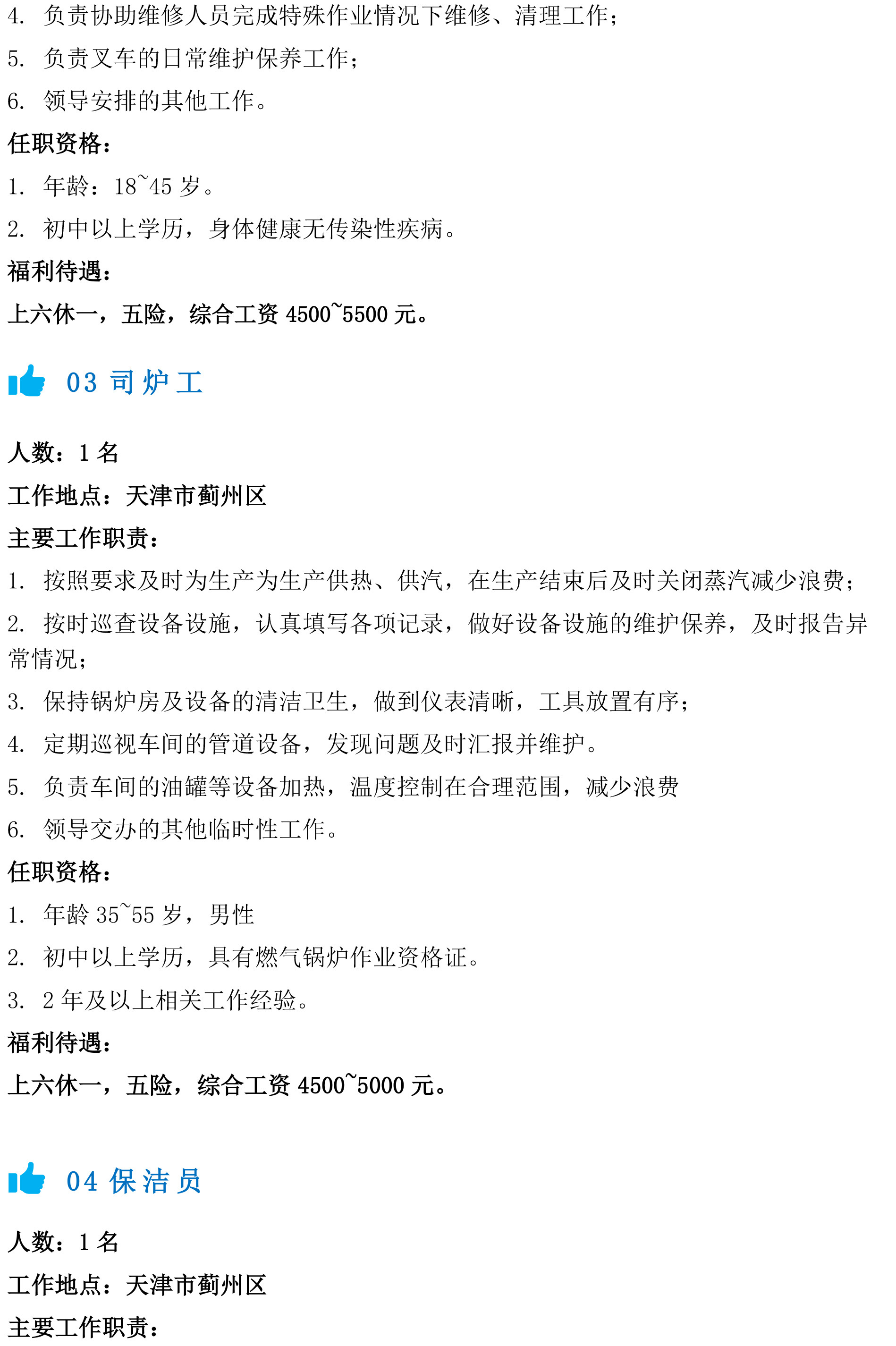 4. 负责协助维修人员完成特殊作业情况下维修、清理工作；

5. 负责叉车的日常维护保养工作；

6. 领导安排的其他工作。

任职资格：

1. 年龄：18~45 岁。

2. 初中以上学历，身体健康无传染性疾病。

福利待遇：

上六休一，五险，综合工资 4500~5500 元。

03 司炉工

人数：1 名

工作地点：天津市蓟州区

主要工作职责：

1. 按照要求及时为生产为生产供热、供汽，在生产结束后及时关闭蒸汽减少浪费；

2. 按时巡查设备设施，认真填写各项记录，做好设备设施的维护保养，及时报告异常情况；

3. 保持锅炉房及设备的清洁卫生，做到仪表清晰，工具放置有序；

4. 定期巡视车间的管道设备，发现问题及时汇报并维护。

5. 负责车间的油罐等设备加热，温度控制在合理范围，减少浪费

6. 领导交办的其他临时性工作。

任职资格：

1. 年龄 35~55 岁，男性

2. 初中以上学历，具有燃气锅炉作业资格证。

3. 2 年及以上相关工作经验。

福利待遇：

上六休一，五险，综合工资 4500~5000 元。

04 保洁员

人数：1 名

工作地点：天津市蓟州区

主要工作职责：